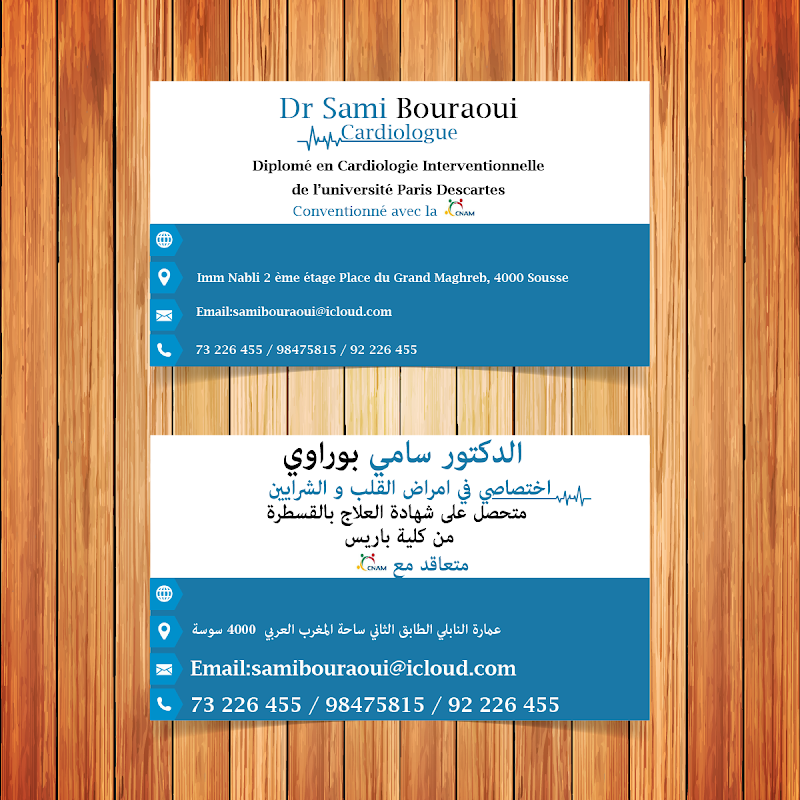 Dr Sami Bouraoui
Cardiologue

Diplomé en Cardiologie Interventionnelle
de l'université Paris Descartes
Conventionné avec la CNAM

Imm Nabli 2 ème étage Place du Grand Maghreb, 4000 Sousse

Email:samibouraoui@icloud.com

73 226 455 / 98475815 / 92 226 455

الدكتور سامي بوراوي
اختصاصي في امراض القلب و الشرايين
متحصل على شهادة العلاج بالقسطرة
من كلية باريس
متعاقد مع CNAM

عمارة النابلي الطابق الثاني ساحة المغرب العربي 4000 سوسة

Email:samibouraoui@icloud.com

73 226 455 / 98475815 / 92 226 455